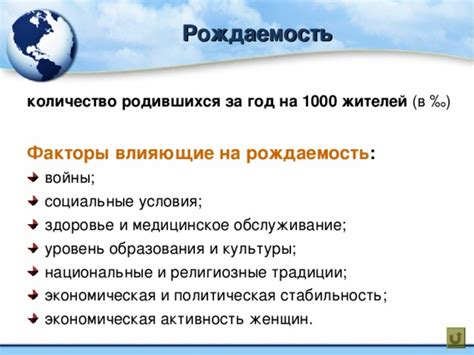 Рождаемость

количество родившихся за год на 1000 жителей (в ‰)

Факторы влияющие на рождаемость:

войны;

социальные условия;

здоровье и медицинское обслуживание;

уровень образования и культуры;

национальные и религиозные традиции;

экономическая и политическая стабильность;

экономическая активность женщин.